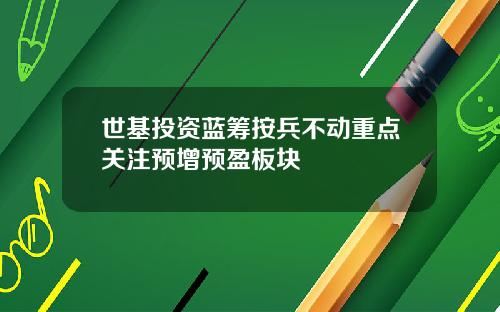 世基投资蓝筹按兵不动重点关注预增预盈板块